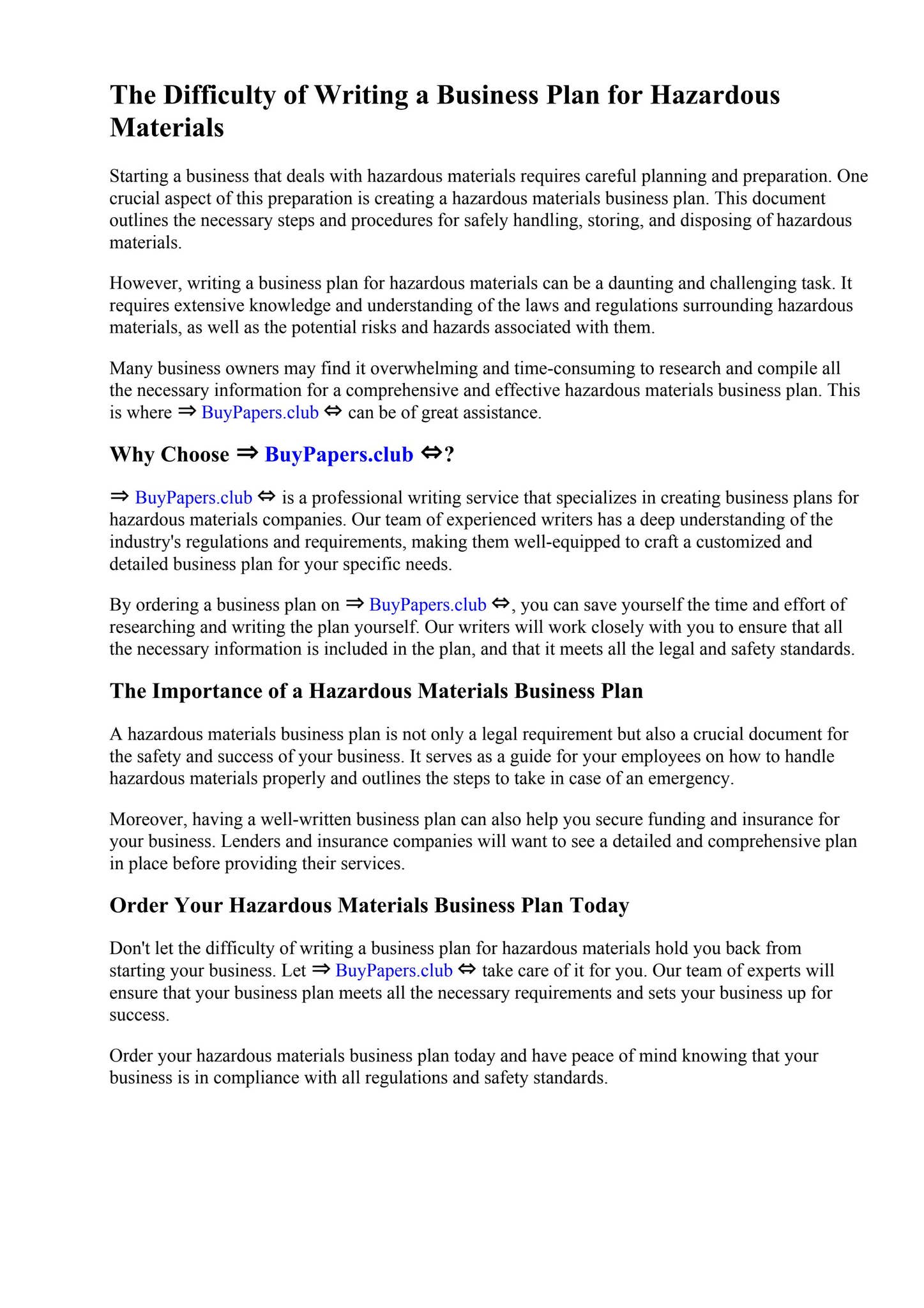 The Difficulty of Writing a Business Plan for Hazardous Materials

Starting a business that deals with hazardous materials requires careful planning and preparation. One crucial aspect of this preparation is creating a hazardous materials business plan. This document outlines the necessary steps and procedures for safely handling, storing, and disposing of hazardous materials.

However, writing a business plan for hazardous materials can be a daunting and challenging task. It requires extensive knowledge and understanding of the laws and regulations surrounding hazardous materials, as well as the potential risks and hazards associated with them.

Many business owners may find it overwhelming and time-consuming to research and compile all the necessary information for a comprehensive and effective hazardous materials business plan. This is where ⇒ BuyPapers.club ⇔ can be of great assistance.

Why Choose ⇒ BuyPapers.club ⇔?

⇒ BuyPapers.club ⇔ is a professional writing service that specializes in creating business plans for hazardous materials companies. Our team of experienced writers has a deep understanding of the industry's regulations and requirements, making them well-equipped to craft a customized and detailed business plan for your specific needs.

By ordering a business plan on ⇒ BuyPapers.club ⇔, you can save yourself the time and effort of researching and writing the plan yourself. Our writers will work closely with you to ensure that all the necessary information is included in the plan, and that it meets all the legal and safety standards.

The Importance of a Hazardous Materials Business Plan

A hazardous materials business plan is not only a legal requirement but also a crucial document for the safety and success of your business. It serves as a guide for your employees on how to handle hazardous materials properly and outlines the steps to take in case of an emergency.

Moreover, having a well-written business plan can also help you secure funding and insurance for your business. Lenders and insurance companies will want to see a detailed and comprehensive plan in place before providing their services.

Order Your Hazardous Materials Business Plan Today

Don't let the difficulty of writing a business plan for hazardous materials hold you back from starting your business. Let ⇒ BuyPapers.club ⇔ take care of it for you. Our team of experts will ensure that your business plan meets all the necessary requirements and sets your business up for success.

Order your hazardous materials business plan today and have peace of mind knowing that your business is in compliance with all regulations and safety standards.